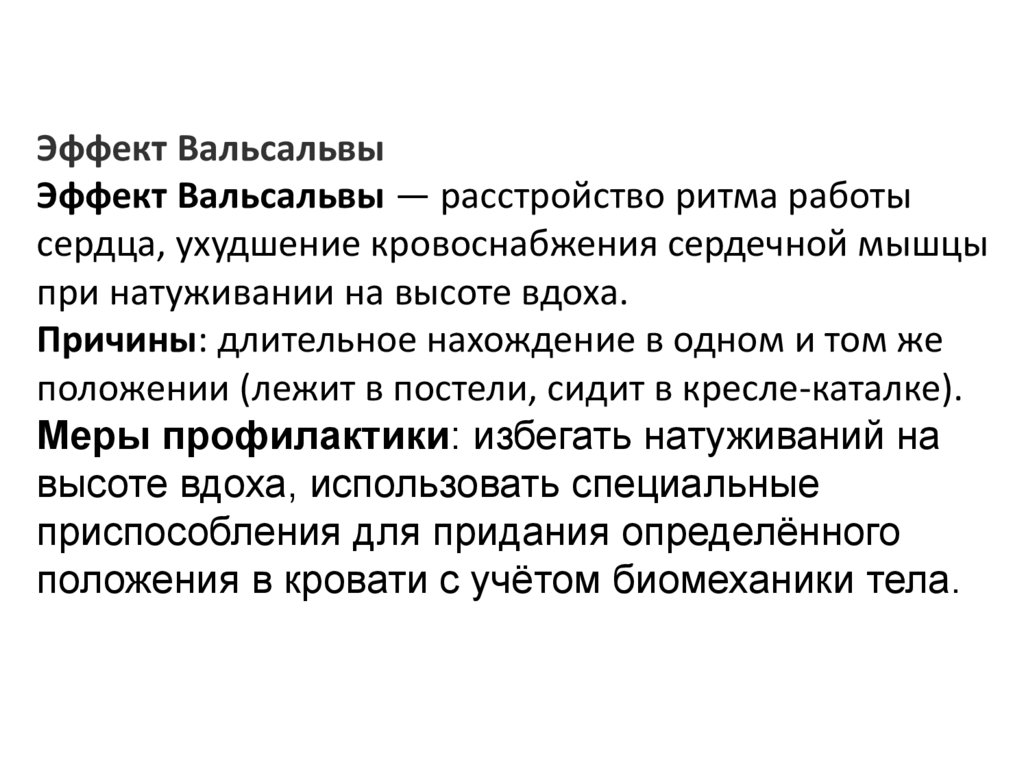 Эффект Вальсальвы
Эффект Вальсальвы — расстройство ритма работы сердца, ухудшение кровоснабжения сердечной мышцы при натуживании на высоте вдоха.
Причины: длительное нахождение в одном и том же положении (лежит в постели, сидит в кресле-каталке).
Меры профилактики: избегать натуживаний на высоте вдоха, использовать специальные приспособления для придания определённого положения в кровати с учётом биомеханики тела.